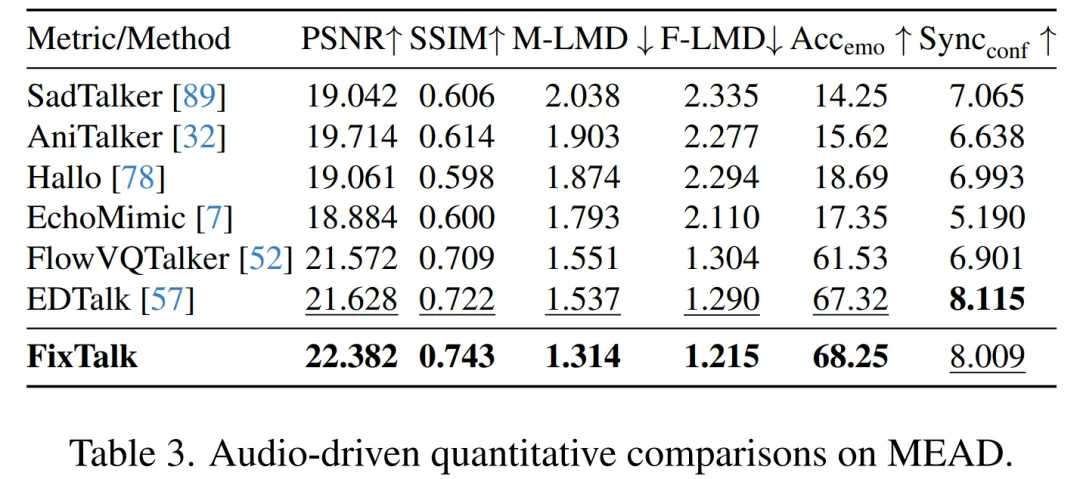 | Metric/Method | PSNR↑ | SSIM↑ | M-LMD ↓ | F-LMD↓ | $Acc_{emo}$ ↑ | $Sync_{conf}$ ↑ |
|---|---|---|---|---|---|---|
| SadTalker [89] | 19.042 | 0.606 | 2.038 | 2.335 | 14.25 | 7.065 |
| AniTalker [32] | 19.714 | 0.614 | 1.903 | 2.277 | 15.62 | 6.638 |
| Hallo [78] | 19.061 | 0.598 | 1.874 | 2.294 | 18.69 | 6.993 |
| EchoMimic [7] | 18.884 | 0.600 | 1.793 | 2.110 | 17.35 | 5.190 |
| FlowVQTalker [52] | 21.572 | 0.709 | 1.551 | 1.304 | 61.53 | 6.901 |
| EDTalk [57] | 21.628 | 0.722 | 1.537 | 1.290 | 67.32 | 8.115 |
| FixTalk | 22.382 | 0.743 | 1.314 | 1.215 | 68.25 | 8.009 |

Table 3. Audio-driven quantitative comparisons on MEAD.